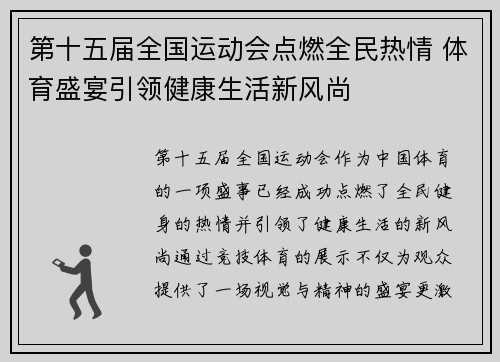 第十五届全国运动会点燃全民热情 体育盛宴引领健康生活新风尚

第十五届全国运动会作为中国体育的一项盛事已经成功点燃了全民健身的热情并引领了健康生活的新风尚通过竞技体育的展示不仅为观众提供了一场视觉与精神的盛宴更激